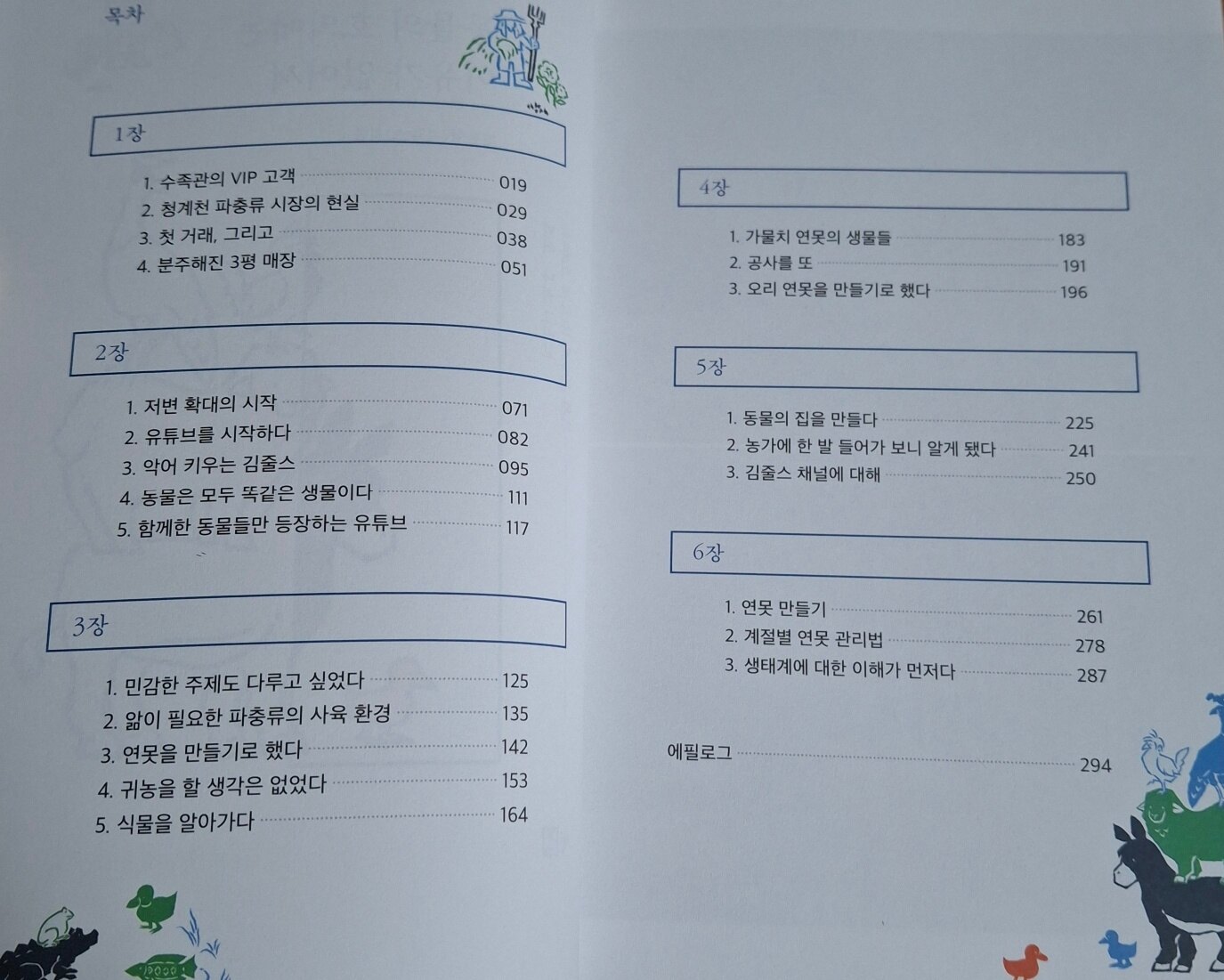 목차

1장

1. 수족관의 VIP 고객 019
2. 청계천 파충류 시장의 현실 029
3. 첫 거래, 그리고 038
4. 분주해진 3평 매장 051

2장

1. 저변 확대의 시작 071
2. 유튜브를 시작하다 082
3. 악어 키우는 김줄스 095
4. 동물은 모두 똑같은 생물이다 111
5. 함께한 동물들만 등장하는 유튜브 117

3장

1. 민감한 주제도 다루고 싶었다 125
2. 앎이 필요한 파충류의 사육 환경 135
3. 연못을 만들기로 했다 142
4. 귀농을 할 생각은 없었다 153
5. 식물을 알아가다 164

4장

1. 가물치 연못의 생물들 183
2. 공사를 또 191
3. 오리 연못을 만들기로 했다 196

5장

1. 동물의 집을 만들다 225
2. 농가에 한 발 들어가 보니 알게 됐다 241
3. 김줄스 채널에 대해 250

6장

1. 연못 만들기 261
2. 계절별 연못 관리법 278
3. 생태계에 대한 이해가 먼저다 287

에필로그 294